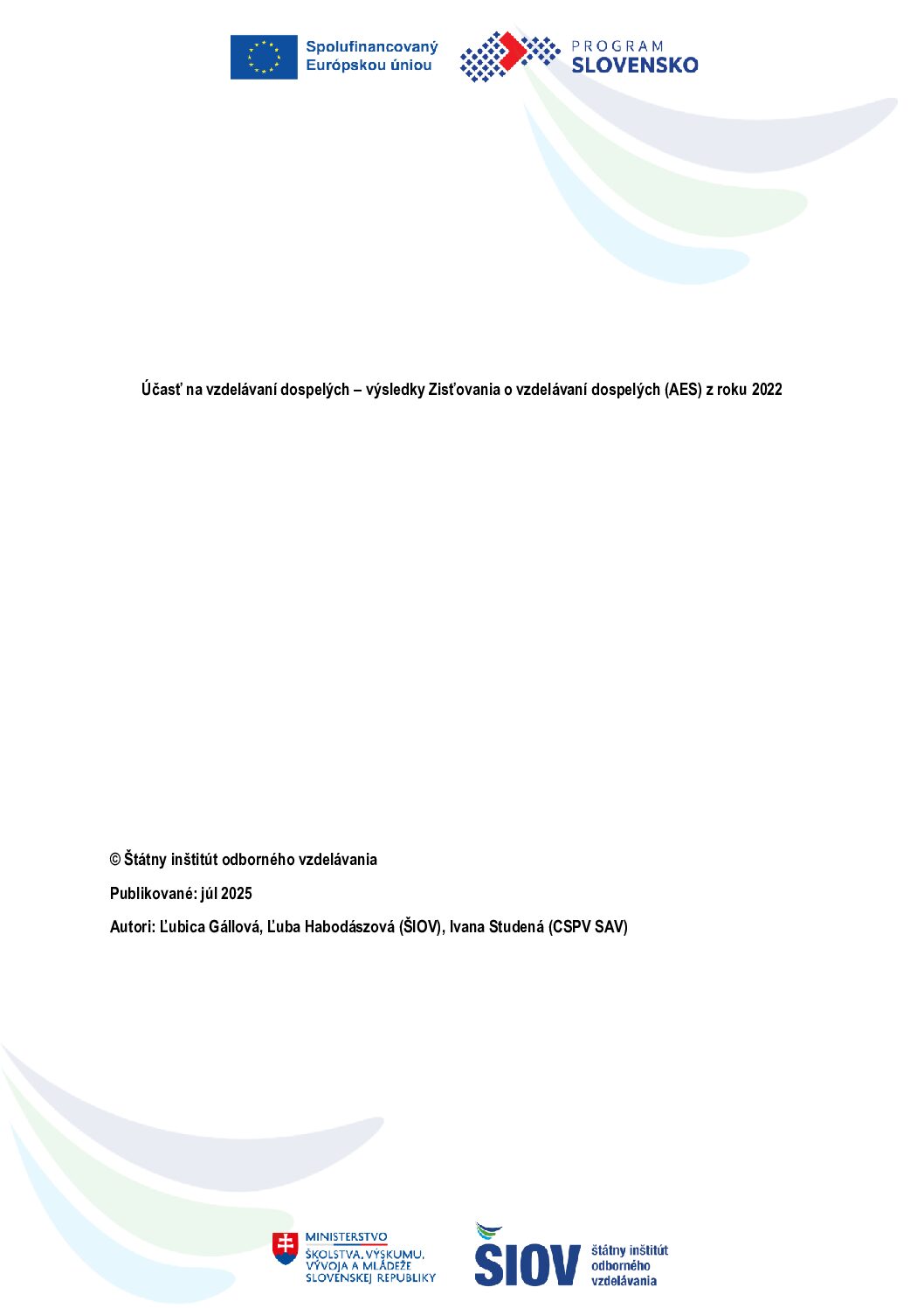 Spolufinancovaný Európskou úniou

PROGRAM SLOVENSKO

Účasť na vzdelávaní dospelých – výsledky Zisťovania o vzdelávaní dospelých (AES) z roku 2022

© Štátny inštitút odborného vzdelávania

Publikované: júl 2025

Autori: Ľubica Gállová, Ľuba Habodászová (ŠIOV), Ivana Studená (CSPV SAV)

MINISTERSTVO ŠKOLSTVA, VÝSKUMU, VÝVOJA A MLÁDEŽE SLOVENSKEJ REPUBLIKY

SIOV štátny inštitút odborného vzdelávania